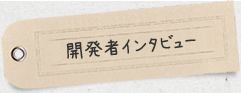 開発者インタビュー